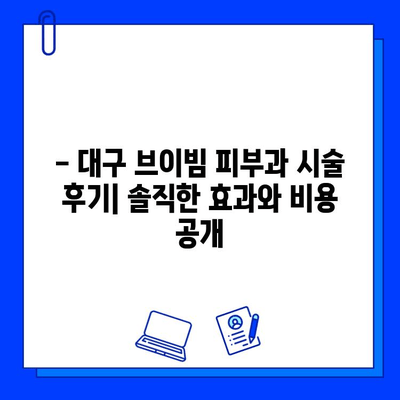 – 대구 브이빔 피부과 시술 후기| 솔직한 효과와 비용 공개